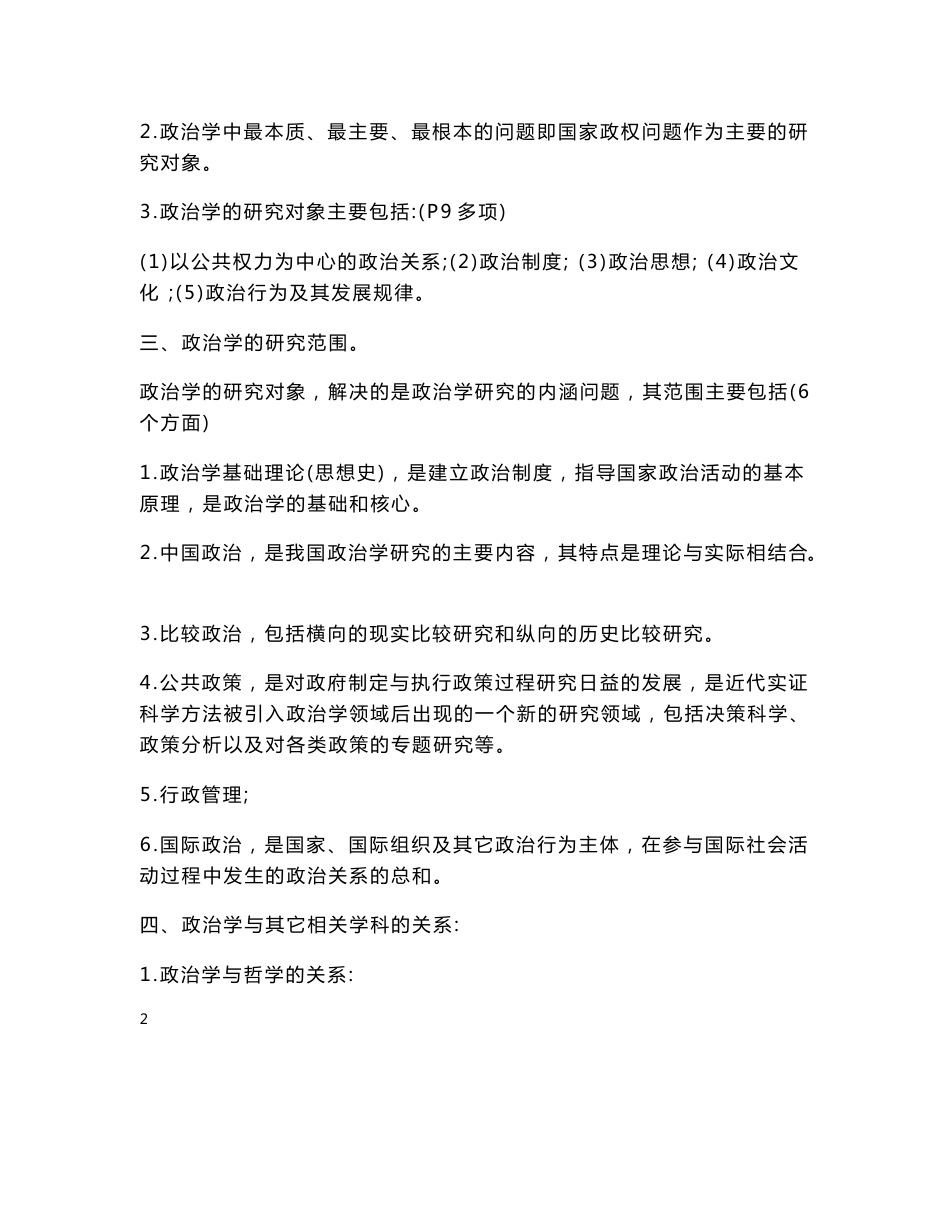 2.政治学中最本质、最主要、最根本的问题即国家政权问题作为主要的研究对象。

3.政治学的研究对象主要包括:(P9 多项)

(1)以公共权力为中心的政治关系;(2)政治制度; (3)政治思想; (4)政治文化 ;(5)政治行为及其发展规律。

三、政治学的研究范围。

政治学的研究对象，解决的是政治学研究的内涵问题，其范围主要包括(6个方面)

1.政治学基础理论(思想史)，是建立政治制度，指导国家政治活动的基本原理，是政治学的基础和核心。

2.中国政治，是我国政治学研究的主要内容，其特点是理论与实际相结合。

3.比较政治，包括横向的现实比较研究和纵向的历史比较研究。

4.公共政策，是对政府制定与执行政策过程研究日益的发展，是近代实证科学方法被引入政治学领域后出现的一个新的研究领域，包括决策科学、政策分析以及对各类政策的专题研究等。

5.行政管理;

6.国际政治，是国家、国际组织及其它政治行为主体，在参与国际社会活动过程中发生的政治关系的总和。

四、政治学与其它相关学科的关系:

1.政治学与哲学的关系:

2